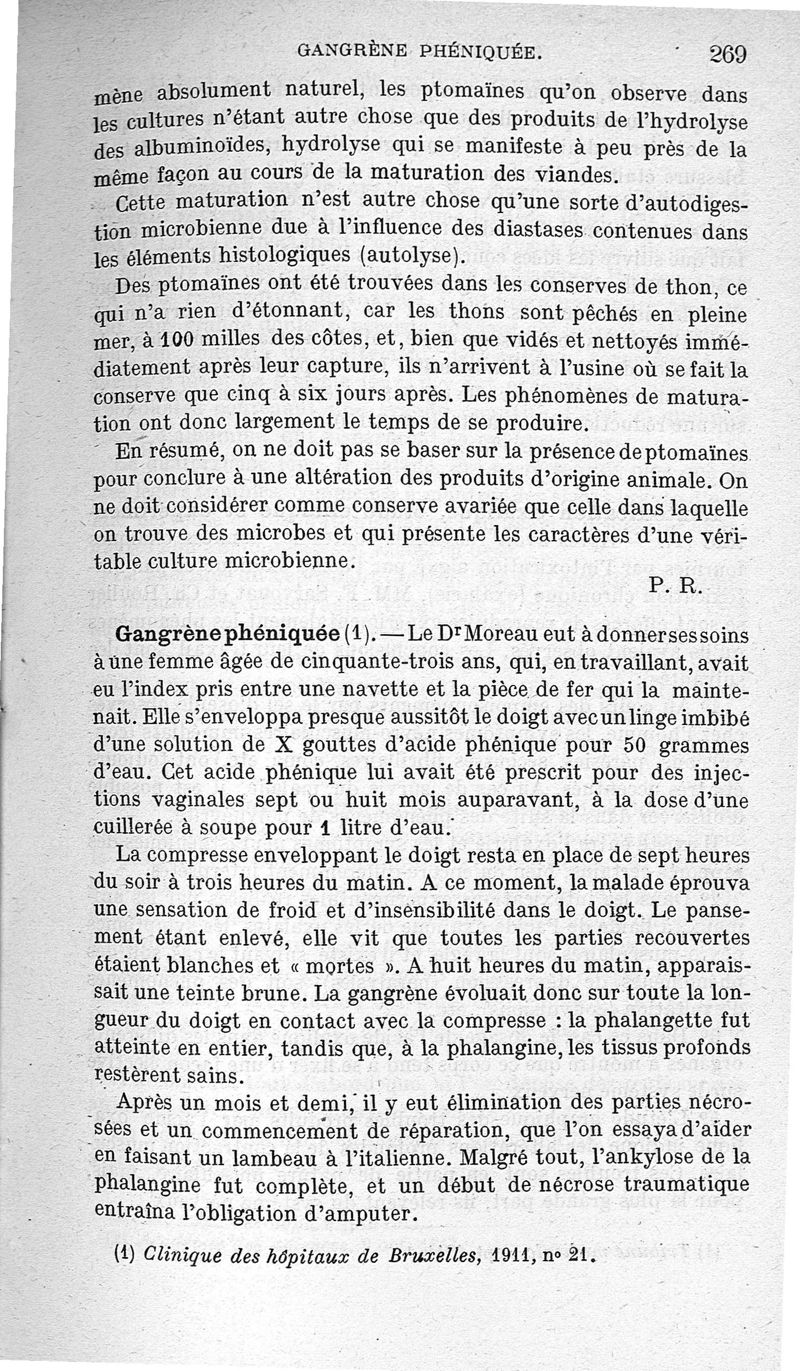 GANGRÈNE PHÉNIQUÉE. 269

mène absolument naturel, les ptomaïnes qu'on observe dans les cultures n'étant autre chose que des produits de l'hydrolyse des albuminoïdes, hydrolyse qui se manifeste à peu près de la même façon au cours de la maturation des viandes.

Cette maturation n'est autre chose qu'une sorte d'autodigestion microbienne due à l'influence des diastases contenues dans les éléments histologiques (autolyse).

Des ptomaïnes ont été trouvées dans les conserves de thon, ce qui n'a rien d'étonnant, car les thons sont pêchés en pleine mer, à 100 milles des côtes, et, bien que vidés et nettoyés immédiatement après leur capture, ils n'arrivent à l'usine où se fait la conserve que cinq à six jours après. Les phénomènes de maturation ont donc largement le temps de se produire.

En résumé, on ne doit pas se baser sur la présence de ptomaïnes pour conclure à une altération des produits d'origine animale. On ne doit considérer comme conserve avariée que celle dans laquelle on trouve des microbes et qui présente les caractères d'une véritable culture microbienne.

P. R.

Gangrène phéniquée (1). — Le Dr Moreau eut à donner ses soins à une femme âgée de cinquante-trois ans, qui, en travaillant, avait eu l'index pris entre une navette et la pièce de fer qui la maintenait. Elle s'enveloppa presque aussitôt le doigt avec un linge imbibé d'une solution de X gouttes d'acide phénique pour 50 grammes d'eau. Cet acide phénique lui avait été prescrit pour des injections vaginales sept ou huit mois auparavant, à la dose d'une cuillerée à soupe pour 1 litre d'eau.

La compresse enveloppant le doigt resta en place de sept heures du soir à trois heures du matin. A ce moment, la malade éprouva une sensation de froid et d'insensibilité dans le doigt. Le pansement étant enlevé, elle vit que toutes les parties recouvertes étaient blanches et « mortes ». A huit heures du matin, apparaissait une teinte brune. La gangrène évoluait donc sur toute la longueur du doigt en contact avec la compresse : la phalangette fut atteinte en entier, tandis que, à la phalangine, les tissus profonds restèrent sains.

Après un mois et demi, il y eut élimination des parties nécrosées et un commencement de réparation, que l'on essaya d'aider en faisant un lambeau à l'italienne. Malgré tout, l'ankylose de la phalangine fut complète, et un début de nécrose traumatique entraîna l'obligation d'amputer.

(1) Clinique des hôpitaux de Bruxelles, 1911, no 21.